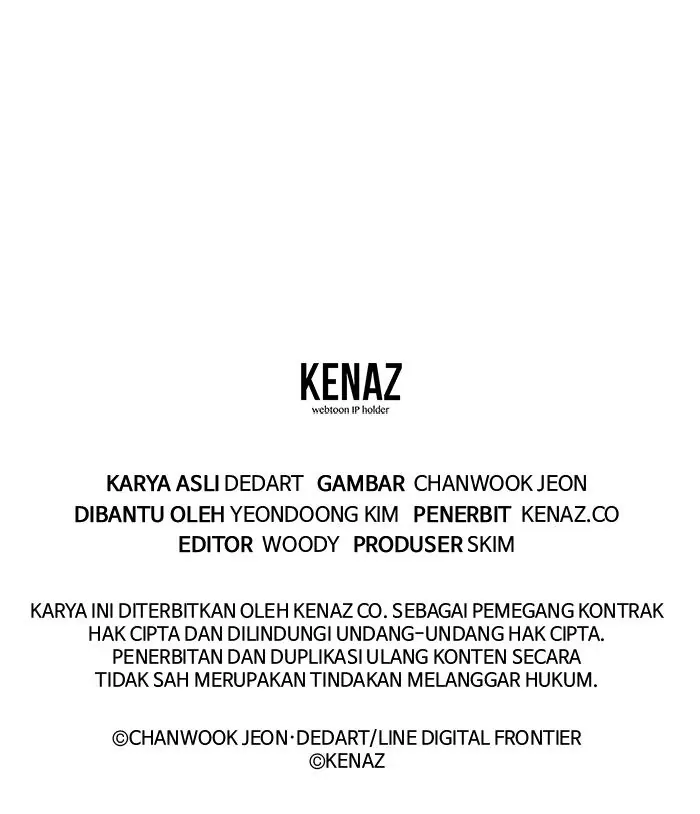 KENAZ
webtoon IP holder

KARYA ASLI DEDART GAMBAR CHANWOOK JEON
DIBANTU OLEH YEONDOONG KIM PENERBIT KENAZ.CO
EDITOR WOODY PRODUSER SKIM

KARYA INI DITERBITKAN OLEH KENAZ CO. SEBAGAI PEMEGANG KONTRAK HAK CIPTA DAN DILINDUNGI UNDANG-UNDANG HAK CIPTA. PENERBITAN DAN DUPLIKASI ULANG KONTEN SECARA TIDAK SAH MERUPAKAN TINDAKAN MELANGGAR HUKUM.

©CHANWOOK JEON·DEDART/LINE DIGITAL FRONTIER
©KENAZ